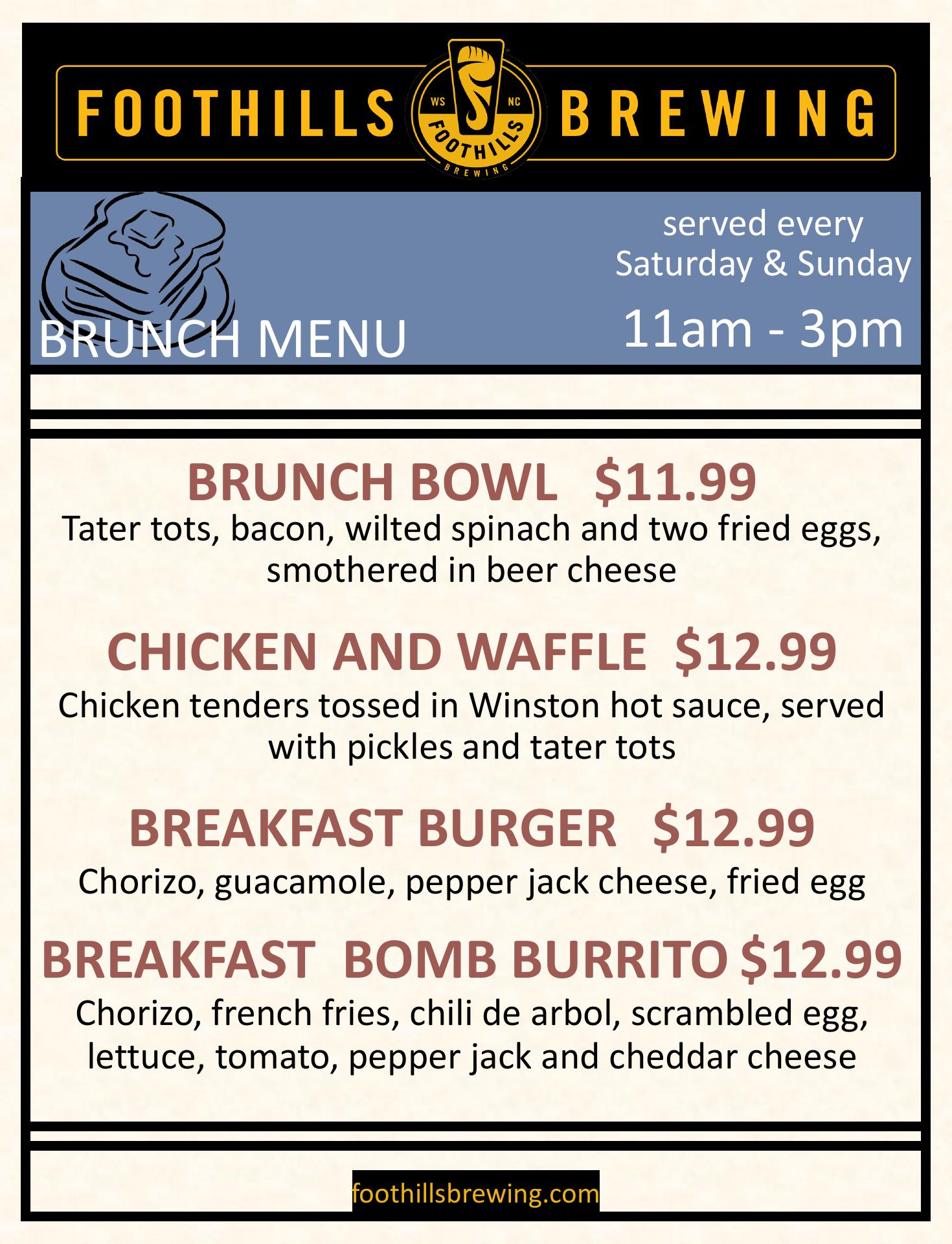 FOOTHILLS BREWING

WS NC FOOTHILLS BREWING

BRUNCH MENU

served every
Saturday & Sunday
11am - 3pm

BRUNCH BOWL $11.99
Tater tots, bacon, wilted spinach and two fried eggs, smothered in beer cheese

CHICKEN AND WAFFLE $12.99
Chicken tenders tossed in Winston hot sauce, served with pickles and tater tots

BREAKFAST BURGER $12.99
Chorizo, guacamole, pepper jack cheese, fried egg

BREAKFAST BOMB BURRITO $12.99
Chorizo, french fries, chili de arbol, scrambled egg, lettuce, tomato, pepper jack and cheddar cheese

foothillsbrewing.com